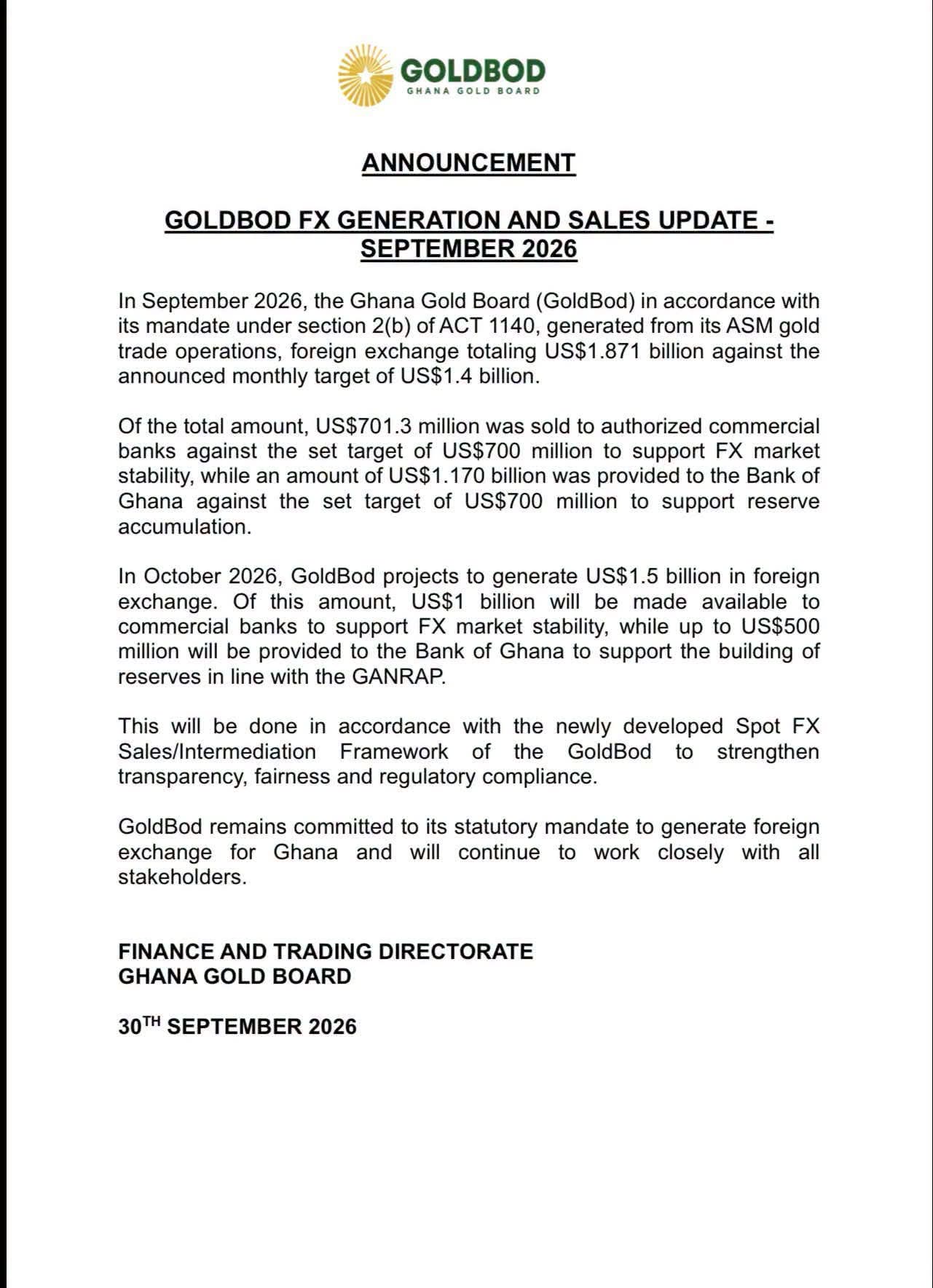 GOLDBOD
GHANA GOLD BOARD

ANNOUNCEMENT

GOLDBOD FX GENERATION AND SALES UPDATE - SEPTEMBER 2026

In September 2026, the Ghana Gold Board (GoldBod) in accordance with its mandate under section 2(b) of ACT 1140, generated from its ASM gold trade operations, foreign exchange totaling US$1.871 billion against the announced monthly target of US$1.4 billion.

Of the total amount, US$701.3 million was sold to authorized commercial banks against the set target of US$700 million to support FX market stability, while an amount of US$1.170 billion was provided to the Bank of Ghana against the set target of US$700 million to support reserve accumulation.

In October 2026, GoldBod projects to generate US$1.5 billion in foreign exchange. Of this amount, US$1 billion will be made available to commercial banks to support FX market stability, while up to US$500 million will be provided to the Bank of Ghana to support the building of reserves in line with the GANRAP.

This will be done in accordance with the newly developed Spot FX Sales/Intermediation Framework of the GoldBod to strengthen transparency, fairness and regulatory compliance.

GoldBod remains committed to its statutory mandate to generate foreign exchange for Ghana and will continue to work closely with all stakeholders.

FINANCE AND TRADING DIRECTORATE
GHANA GOLD BOARD

30TH SEPTEMBER 2026